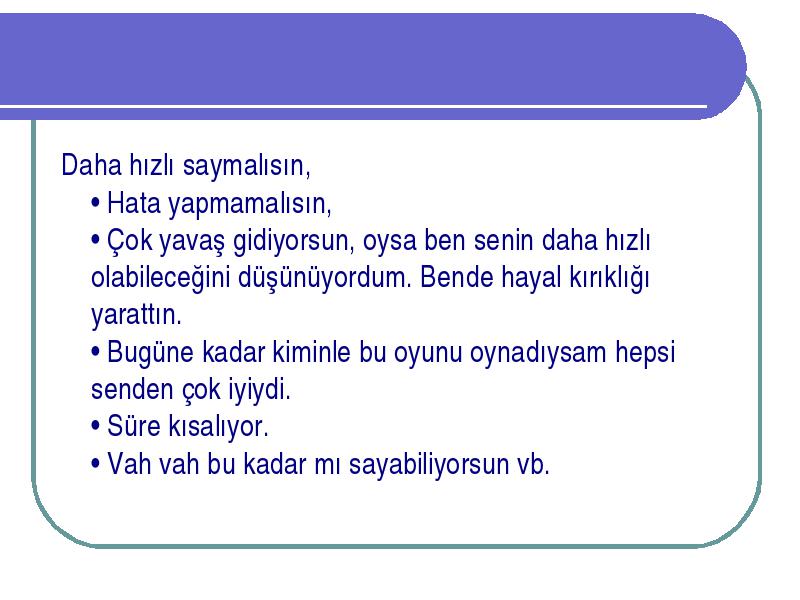 Daha hızlı saymalısın,

• Hata yapmamalısın,

• Çok yavaş gidiyorsun, oysa ben senin daha hızlı olabileceğini düşünüyordum. Bende hayal kırıklığı yarattın.

• Bugüne kadar kiminle bu oyunu oynadıysam hepsi senden çok iyiydi.

• Süre kısalıyor.

• Vah vah bu kadar mı sayabiliyorsun vb.